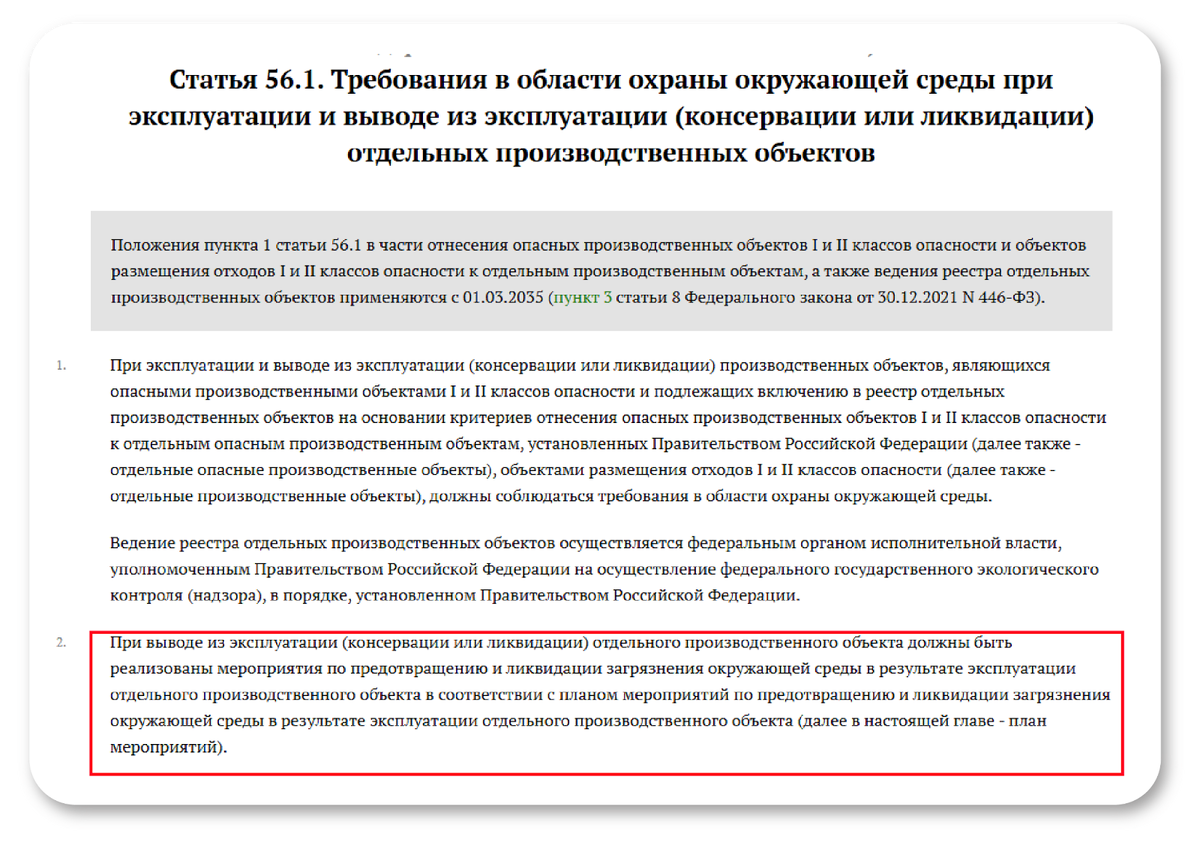 Статья 56.1. Требования в области охраны окружающей среды при эксплуатации и выводе из эксплуатации (консервации или ликвидации) отдельных производственных объектов

Положения пункта 1 статьи 56.1 в части отнесения опасных производственных объектов I и II классов опасности и объектов размещения отходов I и II классов опасности к отдельным производственным объектам, а также ведения реестра отдельных производственных объектов применяются с 01.03.2035 (пункт 3 статьи 8 Федерального закона от 30.12.2021 N 446-ФЗ).

1. При эксплуатации и выводе из эксплуатации (консервации или ликвидации) производственных объектов, являющихся опасными производственными объектами I и II классов опасности и подлежащих включению в реестр отдельных производственных объектов на основании критериев отнесения опасных производственных объектов I и II классов опасности к отдельным опасным производственным объектам, установленных Правительством Российской Федерации (далее также - отдельные опасные производственные объекты), объектами размещения отходов I и II классов опасности (далее также - отдельные производственные объекты), должны соблюдаться требования в области охраны окружающей среды.

Ведение реестра отдельных производственных объектов осуществляется федеральным органом исполнительной власти, уполномоченным Правительством Российской Федерации на осуществление федерального государственного экологического контроля (надзора), в порядке, установленном Правительством Российской Федерации.

2. При выводе из эксплуатации (консервации или ликвидации) отдельного производственного объекта должны быть реализованы мероприятия по предотвращению и ликвидации загрязнения окружающей среды в результате эксплуатации отдельного производственного объекта в соответствии с планом мероприятий по предотвращению и ликвидации загрязнения окружающей среды в результате эксплуатации отдельного производственного объекта (далее в настоящей главе - план мероприятий).